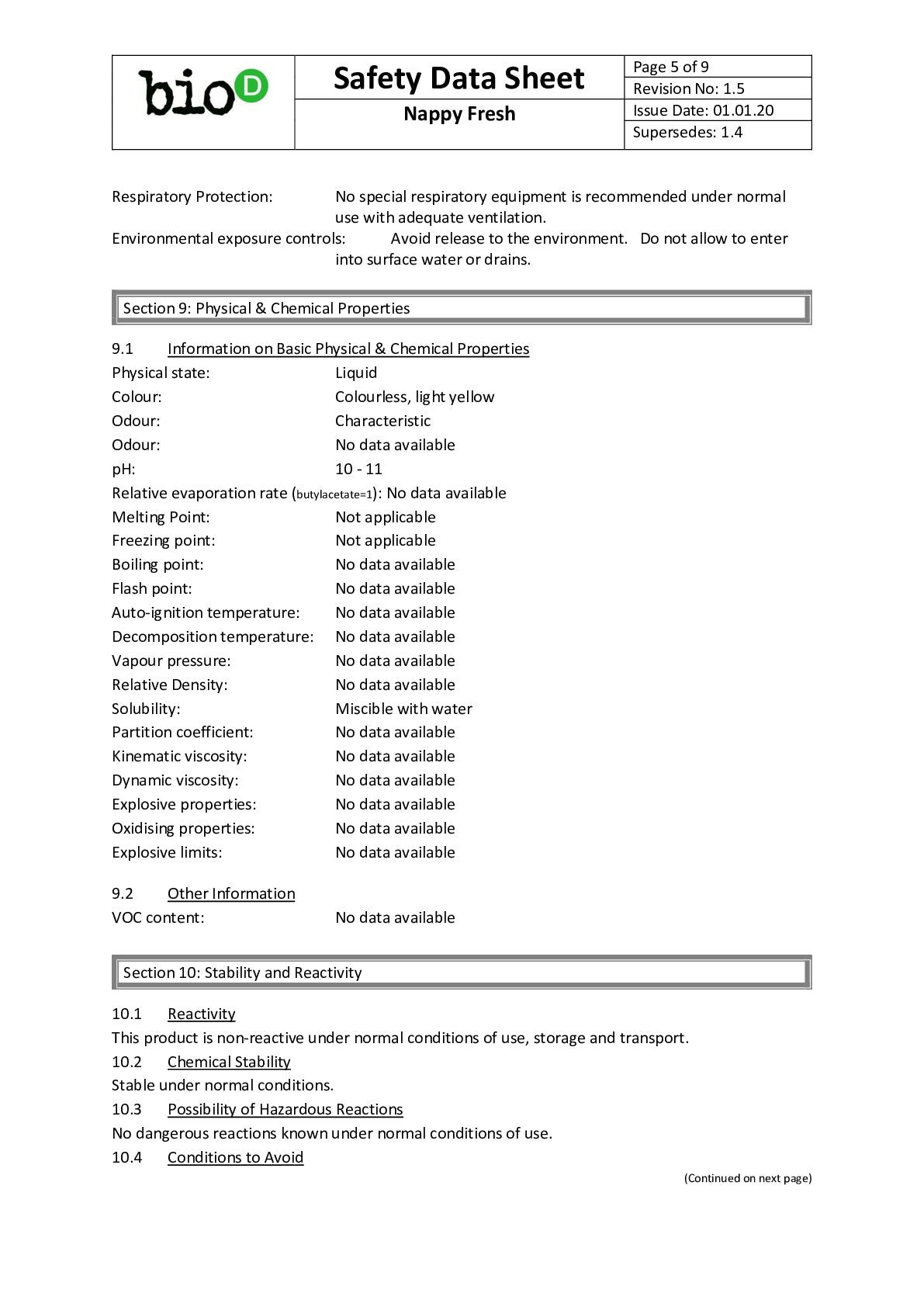 bioD

Safety Data Sheet

Nappy Fresh

Page 5 of 9
Revision No: 1.5
Issue Date: 01.01.20
Supersedes: 1.4

Respiratory Protection: No special respiratory equipment is recommended under normal use with adequate ventilation.
Environmental exposure controls: Avoid release to the environment. Do not allow to enter into surface water or drains.

Section 9: Physical & Chemical Properties

9.1 Information on Basic Physical & Chemical Properties
Physical state: Liquid
Colour: Colourless, light yellow
Odour: Characteristic
Odour: No data available
pH: 10 - 11
Relative evaporation rate (butylacetate=1): No data available
Melting Point: Not applicable
Freezing point: Not applicable
Boiling point: No data available
Flash point: No data available
Auto-ignition temperature: No data available
Decomposition temperature: No data available
Vapour pressure: No data available
Relative Density: No data available
Solubility: Miscible with water
Partition coefficient: No data available
Kinematic viscosity: No data available
Dynamic viscosity: No data available
Explosive properties: No data available
Oxidising properties: No data available
Explosive limits: No data available

9.2 Other Information
VOC content: No data available

Section 10: Stability and Reactivity

10.1 Reactivity
This product is non-reactive under normal conditions of use, storage and transport.
10.2 Chemical Stability
Stable under normal conditions.
10.3 Possibility of Hazardous Reactions
No dangerous reactions known under normal conditions of use.
10.4 Conditions to Avoid

(Continued on next page)